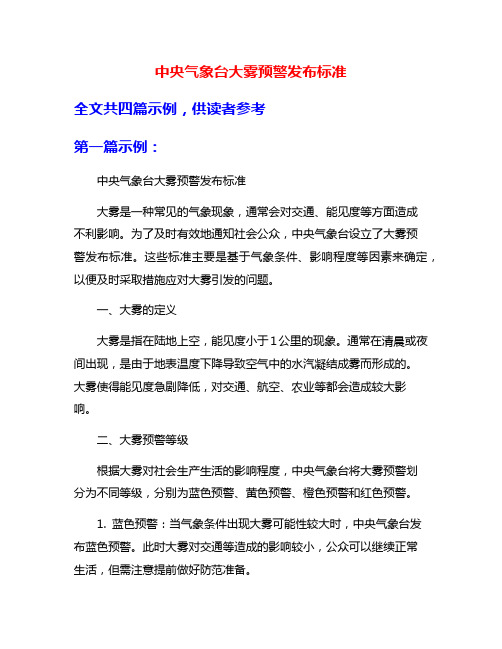 中央气象台大雾预警发布标准

全文共四篇示例，供读者参考

第一篇示例：

中央气象台大雾预警发布标准

大雾是一种常见的气象现象，通常会对交通、能见度等方面造成不利影响。为了及时有效地通知社会公众，中央气象台设立了大雾预警发布标准。这些标准主要是基于气象条件、影响程度等因素来确定，以便及时采取措施应对大雾引发的问题。

一、大雾的定义

大雾是指在陆地上空，能见度小于1公里的现象。通常在清晨或夜间出现，是由于地表温度下降导致空气中的水汽凝结成雾而形成的。大雾使得能见度急剧降低，对交通、航空、农业等都会造成较大影响。

二、大雾预警等级

根据大雾对社会生产生活的影响程度，中央气象台将大雾预警划分为不同等级，分别为蓝色预警、黄色预警、橙色预警和红色预警。

1. 蓝色预警：当气象条件出现大雾可能性较大时，中央气象台发布蓝色预警。此时大雾对交通等造成的影响较小，公众可以继续正常生活，但需注意提前做好防范准备。